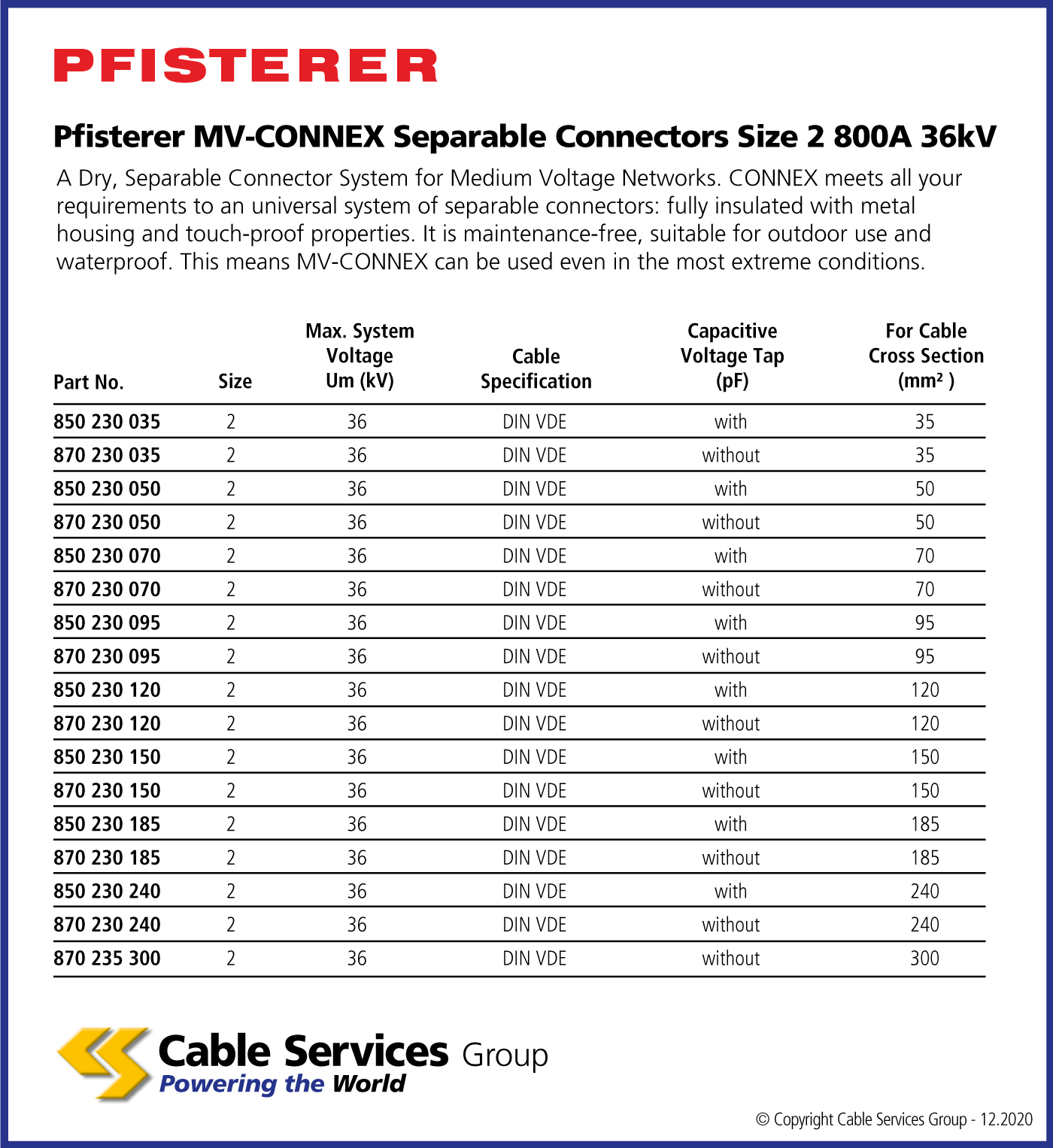 PFISTERER

Pfisterer MV-CONNEX Separable Connectors Size 2 800A 36kV

A Dry, Separable Connector System for Medium Voltage Networks. CONNEX meets all your requirements to an universal system of separable connectors: fully insulated with metal housing and touch-proof properties. It is maintenance-free, suitable for outdoor use and waterproof. This means MV-CONNEX can be used even in the most extreme conditions.

| Part No. | Size | Max. System Voltage Um (kV) | Cable Specification | Capacitive Voltage Tap (pF) | For Cable Cross Section (mm² ) |
|---|---|---|---|---|---|
| 850 230 035 | 2 | 36 | DIN VDE | with | 35 |
| 870 230 035 | 2 | 36 | DIN VDE | without | 35 |
| 850 230 050 | 2 | 36 | DIN VDE | with | 50 |
| 870 230 050 | 2 | 36 | DIN VDE | without | 50 |
| 850 230 070 | 2 | 36 | DIN VDE | with | 70 |
| 870 230 070 | 2 | 36 | DIN VDE | without | 70 |
| 850 230 095 | 2 | 36 | DIN VDE | with | 95 |
| 870 230 095 | 2 | 36 | DIN VDE | without | 95 |
| 850 230 120 | 2 | 36 | DIN VDE | with | 120 |
| 870 230 120 | 2 | 36 | DIN VDE | without | 120 |
| 850 230 150 | 2 | 36 | DIN VDE | with | 150 |
| 870 230 150 | 2 | 36 | DIN VDE | without | 150 |
| 850 230 185 | 2 | 36 | DIN VDE | with | 185 |
| 870 230 185 | 2 | 36 | DIN VDE | without | 185 |
| 850 230 240 | 2 | 36 | DIN VDE | with | 240 |
| 870 230 240 | 2 | 36 | DIN VDE | without | 240 |
| 870 235 300 | 2 | 36 | DIN VDE | without | 300 |

Cable Services Group
Powering the World

© Copyright Cable Services Group - 12.2020